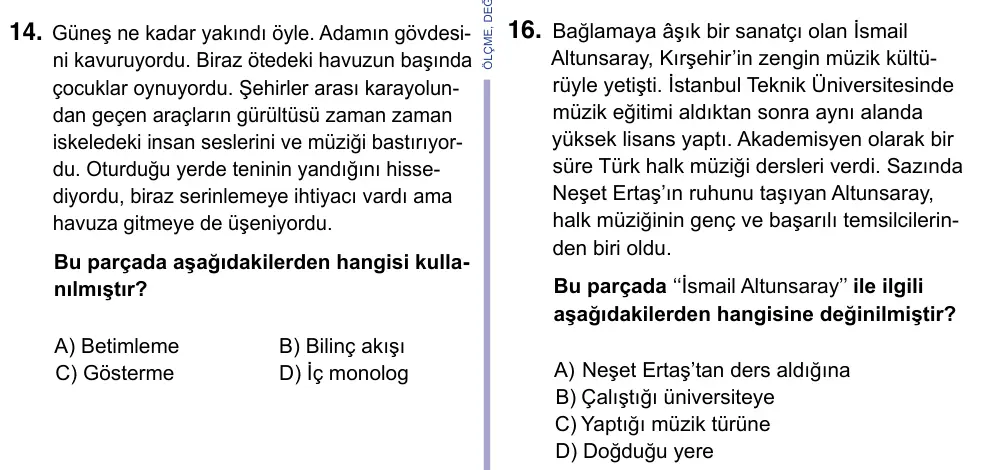 14. Güneş ne kadar yakındı öyle. Adamın gövdesini kavuruyordu. Biraz ötedeki havuzun başında çocuklar oynuyordu. Şehirler arası karayolundan geçen araçların gürültüsü zaman zaman iskeledeki insan seslerini ve müziği bastırıyordu. Oturduğu yerde teninin yandığını hissediyordu, biraz serinlemeye ihtiyacı vardı ama havuza gitmeye de üşeniyordu.

Bu parçada aşağıdakilerden hangisi kullanılmıştır?

A) Betimleme
B) Bilinç akışı
C) Gösterme
D) İç monolog

ÖLÇME, DEĞ

16. Bağlamaya âşık bir sanatçı olan İsmail Altunsaray, Kırşehir'in zengin müzik kültürüyle yetişti. İstanbul Teknik Üniversitesinde müzik eğitimi aldıktan sonra aynı alanda yüksek lisans yaptı. Akademisyen olarak bir süre Türk halk müziği dersleri verdi. Sazında Neşet Ertaş'ın ruhunu taşıyan Altunsaray, halk müziğinin genç ve başarılı temsilcilerinden biri oldu.

Bu parçada "İsmail Altunsaray" ile ilgili aşağıdakilerden hangisine değinilmiştir?

A) Neşet Ertaş'tan ders aldığına
B) Çalıştığı üniversiteye
C) Yaptığı müzik türüne
D) Doğduğu yere